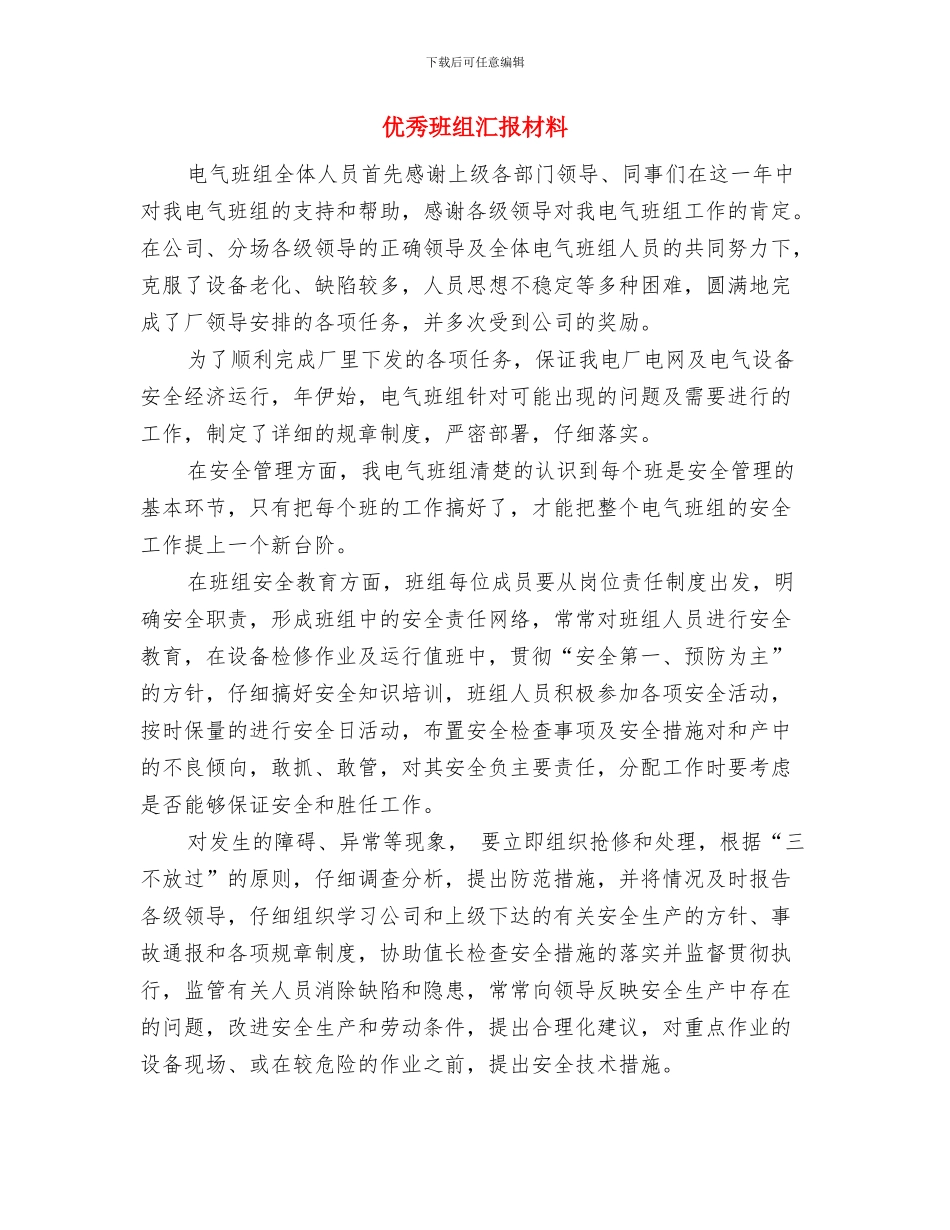 下载后可任意编辑

优秀班组汇报材料

电气班组全体人员首先感谢上级各部门领导、同事们在这一年中对我电气班组的支持和帮助，感谢各级领导对我电气班组工作的肯定。在公司、分场各级领导的正确领导及全体电气班组人员的共同努力下，克服了设备老化、缺陷较多，人员思想不稳定等多种困难，圆满地完成了厂领导安排的各项任务，并多次受到公司的奖励。

为了顺利完成厂里下发的各项任务，保证我电厂电网及电气设备安全经济运行，年伊始，电气班组针对可能出现的问题及需要进行的工作，制定了详细的规章制度，严密部署，仔细落实。

在安全管理方面，我电气班组清楚的认识到每个班是安全管理的基本环节，只有把每个班的工作搞好了，才能把整个电气班组的安全工作提上一个新台阶。

在班组安全教育方面，班组每位成员要从岗位责任制度出发，明确安全职责，形成班组中的安全责任网络，常常对班组人员进行安全教育，在设备检修作业及运行值班中，贯彻“安全第一、预防为主”的方针，仔细搞好安全知识培训，班组人员积极参加各项安全活动，按时保量的进行安全日活动，布置安全检查事项及安全措施对和产中的不良倾向，敢抓、敢管，对其安全负主要责任，分配工作时要考虑是否能够保证安全和胜任工作。

对发生的障碍、异常等现象， 要立即组织抢修和处理，根据“三不放过”的原则，仔细调查分析，提出防范措施，并将情况及时报告各级领导，仔细组织学习公司和上级下达的有关安全生产的方针、事故通报和各项规章制度，协助值长检查安全措施的落实并监督贯彻执行，监管有关人员消除缺陷和隐患，常常向领导反映安全生产中存在的问题，改进安全生产和劳动条件，提出合理化建议，对重点作业的设备现场、或在较危险的作业之前，提出安全技术措施。